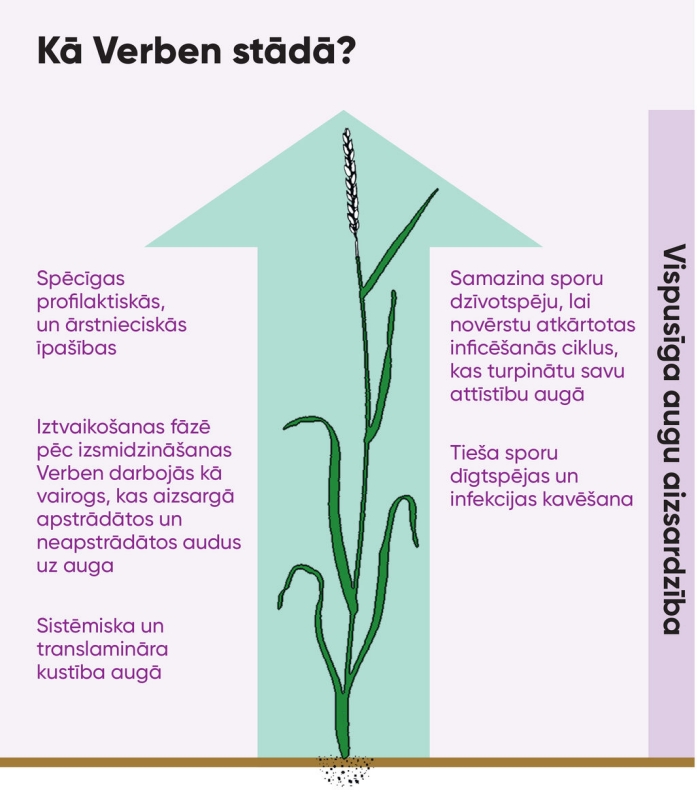 Kā Verben stādā?

Spēcīgas profilaktiskās, un ārstnieciskās īpašības

Iztvaikošanas fāzē pēc izsmidzināšanas Verben darbojās kā vairogs, kas aizsargā apstrādātos un neapstrādātos audus uz auga

Sistēmiska un translamināra kustība augā

Samazina sporu dzīvotspēju, lai novērstu atkārtotas inficēšanās ciklus, kas turpinātu savu attīstību augā

Tieša sporu dīgtspējas un infekcijas kavēšana

Vispusīga augu aizsardzība